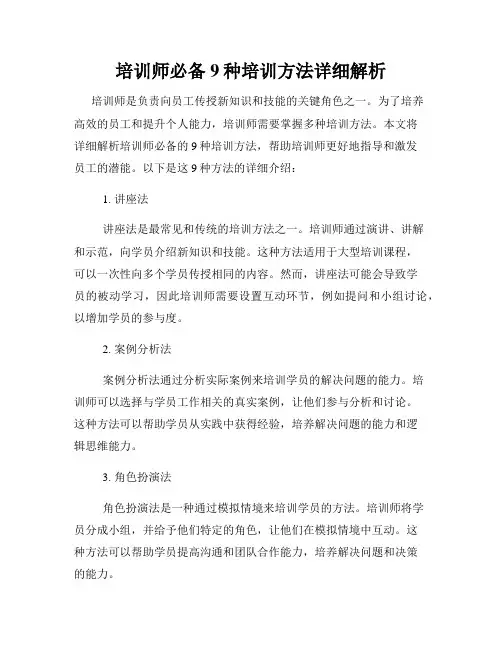 培训师必备 9 种培训方法详细解析

培训师是负责向员工传授新知识和技能的关键角色之一。为了培养高效的员工和提升个人能力，培训师需要掌握多种培训方法。本文将详细解析培训师必备的 9 种培训方法，帮助培训师更好地指导和激发员工的潜能。以下是这 9 种方法的详细介绍：

1. 讲座法

讲座法是最常见和传统的培训方法之一。培训师通过演讲、讲解和示范，向学员介绍新知识和技能。这种方法适用于大型培训课程，可以一次性向多个学员传授相同的内容。然而，讲座法可能会导致学员的被动学习，因此培训师需要设置互动环节，例如提问和小组讨论，以增加学员的参与度。

2. 案例分析法

案例分析法通过分析实际案例来培训学员的解决问题的能力。培训师可以选择与学员工作相关的真实案例，让他们参与分析和讨论。这种方法可以帮助学员从实践中获得经验，培养解决问题的能力和逻辑思维能力。

3. 角色扮演法

角色扮演法是一种通过模拟情境来培训学员的方法。培训师将学员分成小组，并给予他们特定的角色，让他们在模拟情境中互动。这种方法可以帮助学员提高沟通和团队合作能力，培养解决问题和决策的能力。